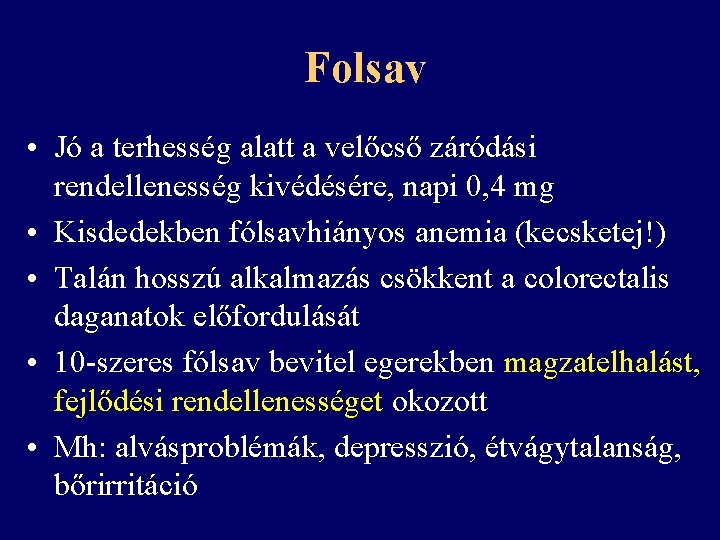 Folsav

• Jó a terhesség alatt a velőcső záródási rendellenesség kivédésére, napi 0,4 mg
• Kisdedekben fólsavhiányos anemia (kecsketej!)
• Talán hosszú alkalmazás csökkent a colorectalis daganatok előfordulását
• 10-szeres fólsav bevitel egerekben magzatelhalást, fejlődési rendellenességet okozott
• Mh: alvásproblémák, depresszió, étvágytalanság, bőrirritáció